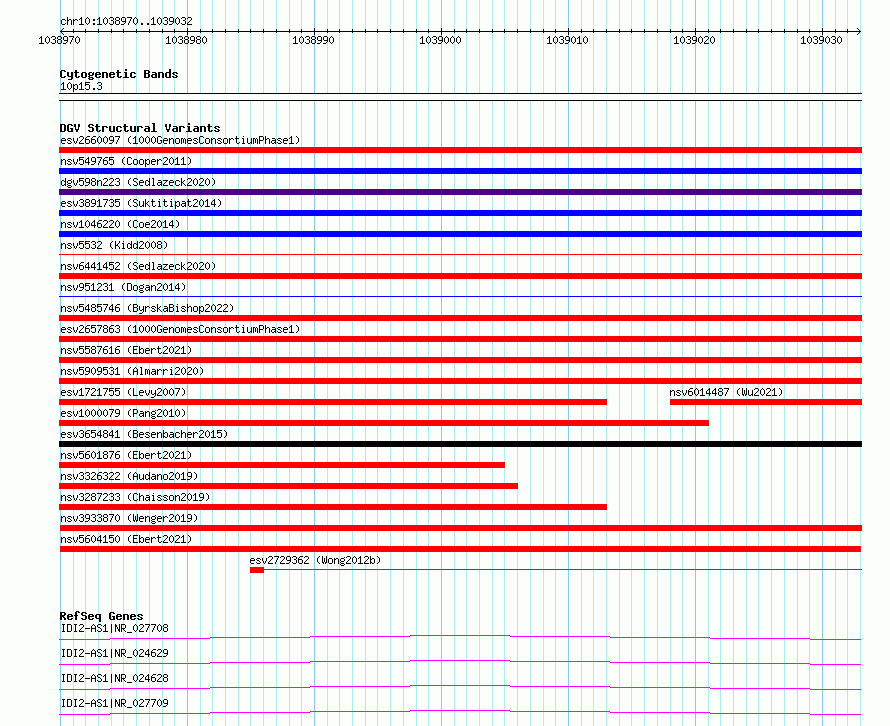 chr10:1038970..1039032

1038970 1038980 1038990 1039000 1039010 1039020 1039030

Cytogenetic Bands
10p15.3

DGV Structural Variants
esv2660097 (1000GenomesConsortiumPhase1)
nsv549765 (Cooper2011)
dgv598n223 (Sedlazeck2020)
esv3891735 (Suktitipat2014)
nsv1046220 (Coe2014)
nsv5532 (Kidd2008)
nsv6441452 (Sedlazeck2020)
nsv951231 (Dogan2014)
nsv5485746 (ByrskaBishop2022)
esv2657863 (1000GenomesConsortiumPhase1)
nsv5587616 (Ebert2021)
nsv5909531 (Almarri2020)
esv1721755 (Levy2007)
nsv6014487 (Wu2021)
esv1000079 (Pang2010)
esv3654841 (Besenbacher2015)
nsv5601876 (Ebert2021)
nsv3326322 (Audano2019)
nsv3287233 (Chaisson2019)
nsv3933870 (Wenger2019)
nsv5604150 (Ebert2021)
esv2729362 (Wong2012b)

RefSeq Genes
IDI2-AS1|NR_027708
IDI2-AS1|NR_024629
IDI2-AS1|NR_024628
IDI2-AS1|NR_027709